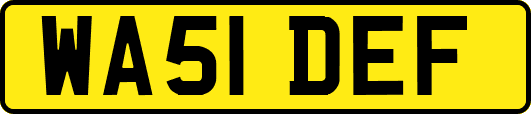 WA51 DEF